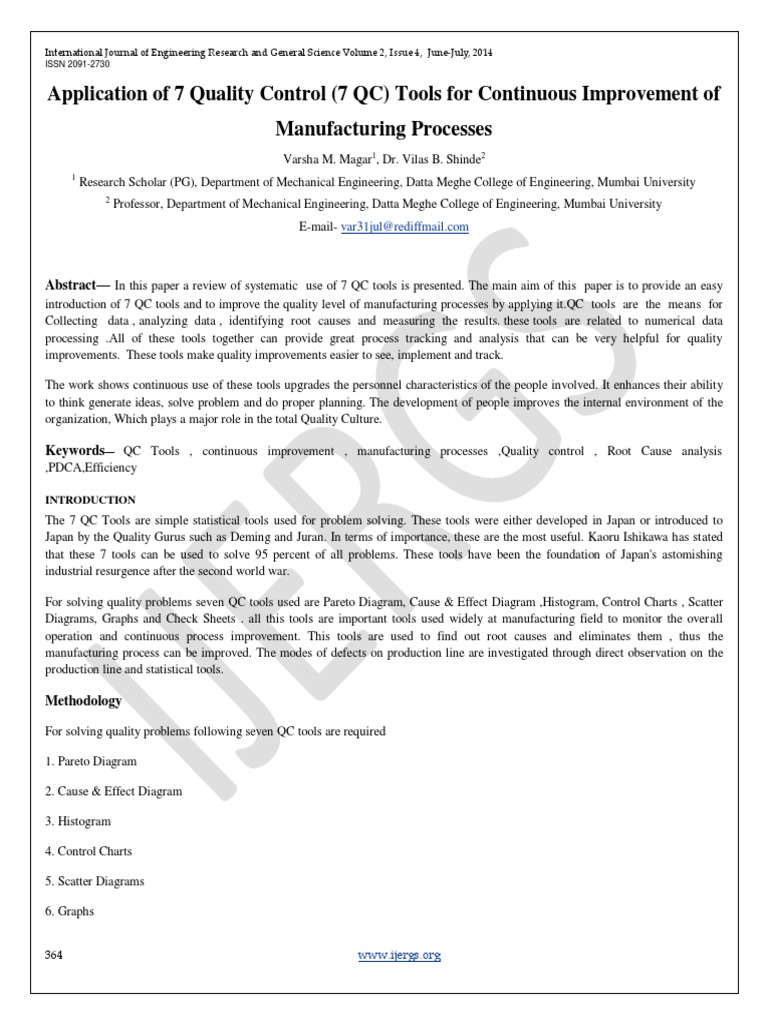 International Journal of Engineering Research and General Science Volume 2, Issue 4, June-July, 2014
ISSN 2091-2730

Application of 7 Quality Control (7 QC) Tools for Continuous Improvement of Manufacturing Processes

Varsha M. Magar$^1$, Dr. Vilas B. Shinde$^2$

$^1$ Research Scholar (PG), Department of Mechanical Engineering, Datta Meghe College of Engineering, Mumbai University

$^2$ Professor, Department of Mechanical Engineering, Datta Meghe College of Engineering, Mumbai University

E-mail- var31jul@rediffmail.com

Abstract— In this paper a review of systematic use of 7 QC tools is presented. The main aim of this paper is to provide an easy introduction of 7 QC tools and to improve the quality level of manufacturing processes by applying it.QC tools are the means for Collecting data , analyzing data , identifying root causes and measuring the results. these tools are related to numerical data processing .All of these tools together can provide great process tracking and analysis that can be very helpful for quality improvements. These tools make quality improvements easier to see, implement and track.

The work shows continuous use of these tools upgrades the personnel characteristics of the people involved. It enhances their ability to think generate ideas, solve problem and do proper planning. The development of people improves the internal environment of the organization, Which plays a major role in the total Quality Culture.

Keywords— QC Tools , continuous improvement , manufacturing processes ,Quality control , Root Cause analysis ,PDCA,Efficiency

INTRODUCTION

The 7 QC Tools are simple statistical tools used for problem solving. These tools were either developed in Japan or introduced to Japan by the Quality Gurus such as Deming and Juran. In terms of importance, these are the most useful. Kaoru Ishikawa has stated that these 7 tools can be used to solve 95 percent of all problems. These tools have been the foundation of Japan's astomishing industrial resurgence after the second world war.

For solving quality problems seven QC tools used are Pareto Diagram, Cause & Effect Diagram ,Histogram, Control Charts , Scatter Diagrams, Graphs and Check Sheets . all this tools are important tools used widely at manufacturing field to monitor the overall operation and continuous process improvement. This tools are used to find out root causes and eliminates them , thus the manufacturing process can be improved. The modes of defects on production line are investigated through direct observation on the production line and statistical tools.

Methodology

For solving quality problems following seven QC tools are required

1. Pareto Diagram

2. Cause & Effect Diagram

3. Histogram

4. Control Charts

5. Scatter Diagrams

6. Graphs

364

www.ijergs.org

IJERGS